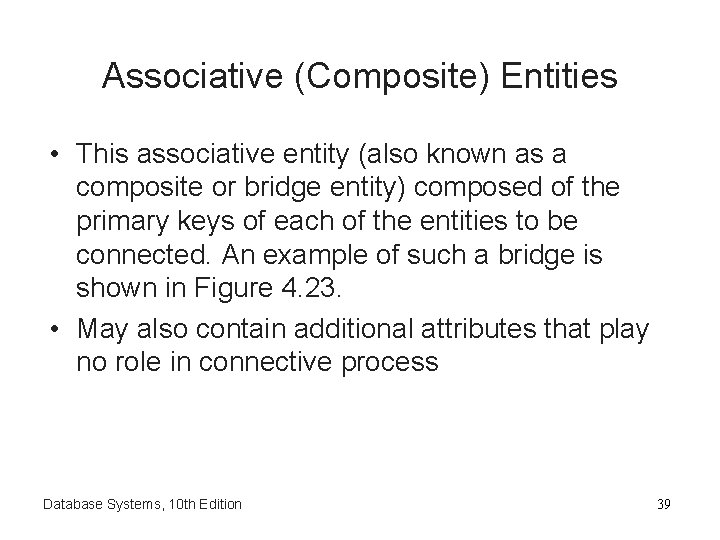 Associative (Composite) Entities

• This associative entity (also known as a composite or bridge entity) composed of the primary keys of each of the entities to be connected. An example of such a bridge is shown in Figure 4.23.

• May also contain additional attributes that play no role in connective process

Database Systems, 10th Edition

39